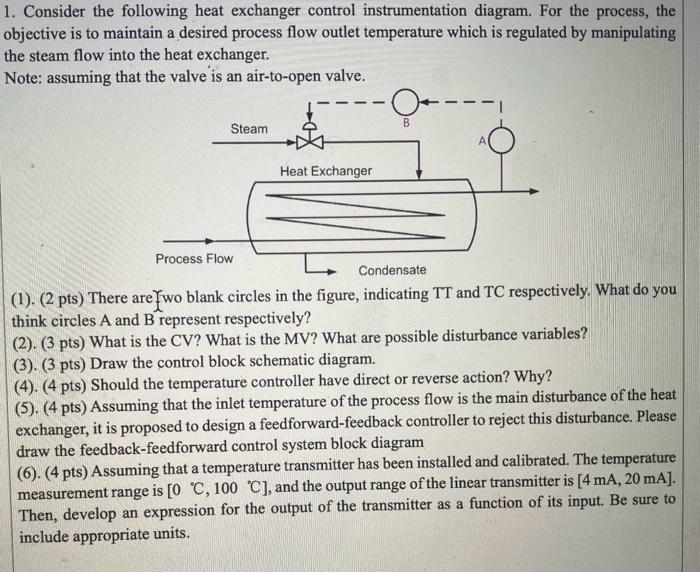 1. Consider the following heat exchanger control instrumentation diagram. For the process, the objective is to maintain a desired process flow outlet temperature which is regulated by manipulating the steam flow into the heat exchanger.
Note: assuming that the valve is an air-to-open valve.

Steam
B
A
Heat Exchanger
Process Flow
Condensate

(1). (2 pts) There are two blank circles in the figure, indicating TT and TC respectively. What do you think circles A and B represent respectively?
(2). (3 pts) What is the CV? What is the MV? What are possible disturbance variables?
(3). (3 pts) Draw the control block schematic diagram.
(4). (4 pts) Should the temperature controller have direct or reverse action? Why?
(5). (4 pts) Assuming that the inlet temperature of the process flow is the main disturbance of the heat exchanger, it is proposed to design a feedforward-feedback controller to reject this disturbance. Please draw the feedback-feedforward control system block diagram
(6). (4 pts) Assuming that a temperature transmitter has been installed and calibrated. The temperature measurement range is [0 ℃, 100 ℃], and the output range of the linear transmitter is [4 mA, 20 mA]. Then, develop an expression for the output of the transmitter as a function of its input. Be sure to include appropriate units.